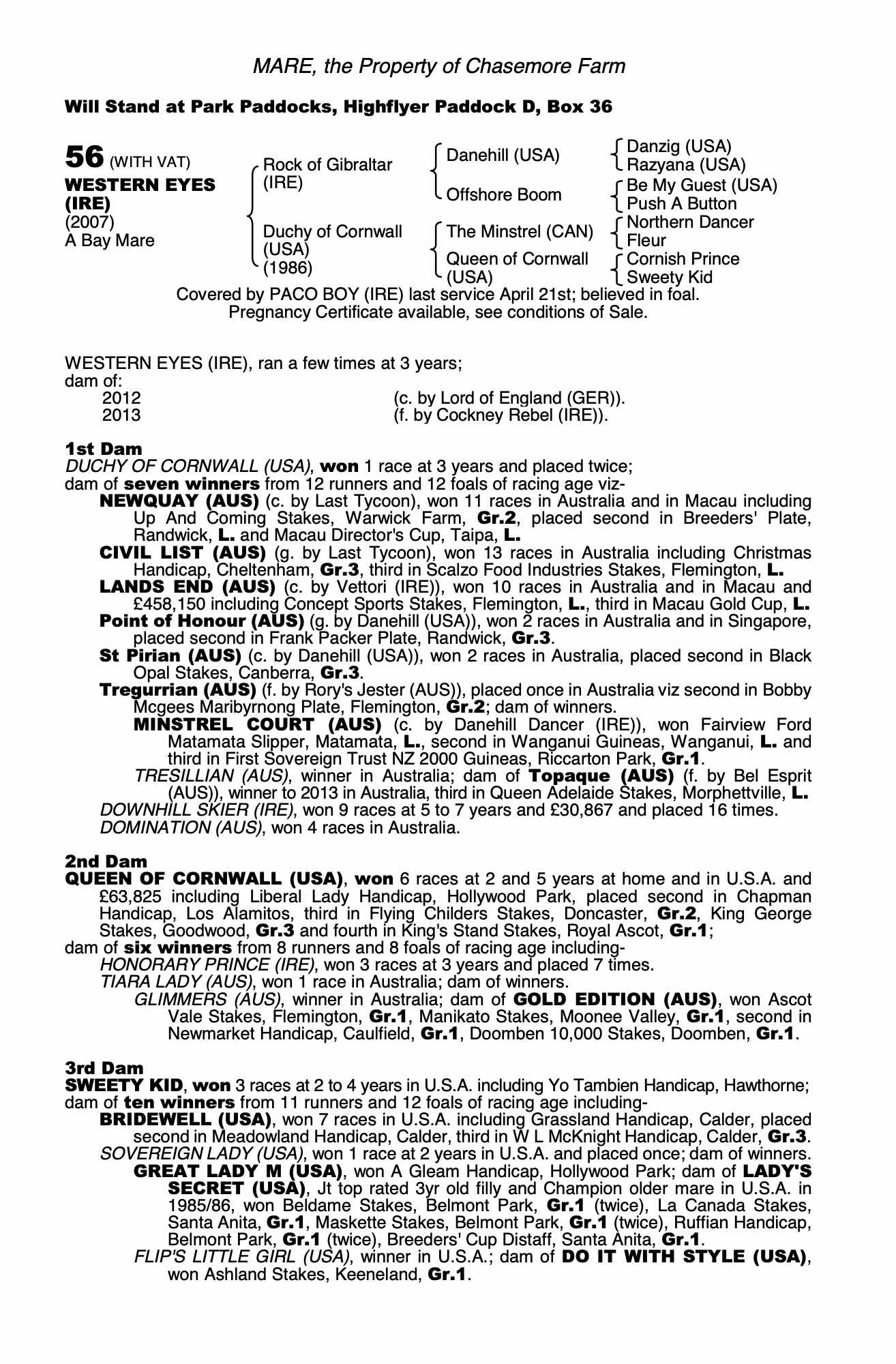 MARE, the Property of Chasemore Farm

Will Stand at Park Paddocks, Highflyer Paddock D, Box 36

56 (WITH VAT)
WESTERN EYES (IRE)
(2007)
A Bay Mare

Rock of Gibraltar (IRE)
Duchy of Cornwall (USA) (1986)

Danehill (USA)
Offshore Boom
The Minstrel (CAN)
Queen of Cornwall (USA)

Danzig (USA)
Razyana (USA)
Be My Guest (USA)
Push A Button
Northern Dancer
Fleur
Cornish Prince
Sweety Kid

Covered by PACO BOY (IRE) last service April 21st; believed in foal.
Pregnancy Certificate available, see conditions of Sale.

WESTERN EYES (IRE), ran a few times at 3 years;
dam of:
2012 (c. by Lord of England (GER)).
2013 (f. by Cockney Rebel (IRE)).

1st Dam
DUCHY OF CORNWALL (USA), won 1 race at 3 years and placed twice;
dam of seven winners from 12 runners and 12 foals of racing age viz-
NEWQUAY (AUS) (c. by Last Tycoon), won 11 races in Australia and in Macau including Up And Coming Stakes, Warwick Farm, Gr.2, placed second in Breeders' Plate, Randwick, L. and Macau Director's Cup, Taipa, L.
CIVIL LIST (AUS) (g. by Last Tycoon), won 13 races in Australia including Christmas Handicap, Cheltenham, Gr.3, third in Scalzo Food Industries Stakes, Flemington, L.
LANDS END (AUS) (c. by Vettori (IRE)), won 10 races in Australia and in Macau and £458,150 including Concept Sports Stakes, Flemington, L., third in Macau Gold Cup, L.
Point of Honour (AUS) (g. by Danehill (USA)), won 2 races in Australia and in Singapore, placed second in Frank Packer Plate, Randwick, Gr.3.
St Pirian (AUS) (c. by Danehill (USA)), won 2 races in Australia, placed second in Black Opal Stakes, Canberra, Gr.3.
Tregurrian (AUS) (f. by Rory's Jester (AUS)), placed once in Australia viz second in Bobby Mcgees Maribyrnong Plate, Flemington, Gr.2; dam of winners.
MINSTREL COURT (AUS) (c. by Danehill Dancer (IRE)), won Fairview Ford Matamata Slipper, Matamata, L., second in Wanganui Guineas, Wanganui, L. and third in First Sovereign Trust NZ 2000 Guineas, Riccarton Park, Gr.1.
TRESILLIAN (AUS), winner in Australia; dam of Topaque (AUS) (f. by Bel Esprit (AUS)), winner to 2013 in Australia, third in Queen Adelaide Stakes, Morphettville, L.
DOWNHILL SKIER (IRE), won 9 races at 5 to 7 years and £30,867 and placed 16 times.
DOMINATION (AUS), won 4 races in Australia.

2nd Dam
QUEEN OF CORNWALL (USA), won 6 races at 2 and 5 years at home and in U.S.A. and £63,825 including Liberal Lady Handicap, Hollywood Park, placed second in Chapman Handicap, Los Alamitos, third in Flying Childers Stakes, Doncaster, Gr.2, King George Stakes, Goodwood, Gr.3 and fourth in King's Stand Stakes, Royal Ascot, Gr.1;
dam of six winners from 8 runners and 8 foals of racing age including-
HONORARY PRINCE (IRE), won 3 races at 3 years and placed 7 times.
TIARA LADY (AUS), won 1 race in Australia; dam of winners.
GLIMMERS (AUS), winner in Australia; dam of GOLD EDITION (AUS), won Ascot Vale Stakes, Flemington, Gr.1, Manikato Stakes, Moonee Valley, Gr.1, second in Newmarket Handicap, Caulfield, Gr.1, Doomben 10,000 Stakes, Doomben, Gr.1.

3rd Dam
SWEETY KID, won 3 races at 2 to 4 years in U.S.A. including Yo Tambien Handicap, Hawthorne;
dam of ten winners from 11 runners and 12 foals of racing age including-
BRIDEWELL (USA), won 7 races in U.S.A. including Grassland Handicap, Calder, placed second in Meadowland Handicap, Calder, third in W L McKnight Handicap, Calder, Gr.3.
SOVEREIGN LADY (USA), won 1 race at 2 years in U.S.A. and placed once; dam of winners.
GREAT LADY M (USA), won A Gleam Handicap, Hollywood Park; dam of LADY'S SECRET (USA), Jt top rated 3yr old filly and Champion older mare in U.S.A. in 1985/86, won Beldame Stakes, Belmont Park, Gr.1 (twice), La Canada Stakes, Santa Anita, Gr.1, Maskette Stakes, Belmont Park, Gr.1 (twice), Ruffian Handicap, Belmont Park, Gr.1 (twice), Breeders' Cup Distaff, Santa Anita, Gr.1.
FLIP'S LITTLE GIRL (USA), winner in U.S.A.; dam of DO IT WITH STYLE (USA), won Ashland Stakes, Keeneland, Gr.1.